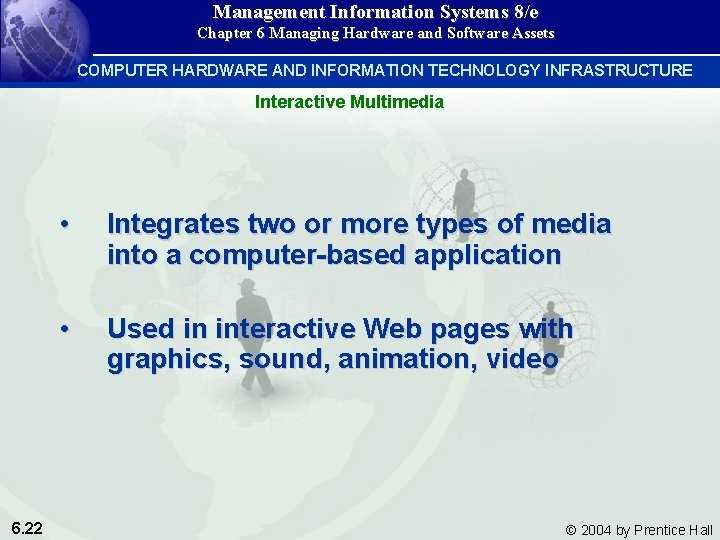 Management Information Systems 8/e
Chapter 6 Managing Hardware and Software Assets

COMPUTER HARDWARE AND INFORMATION TECHNOLOGY INFRASTRUCTURE

Interactive Multimedia

• Integrates two or more types of media into a computer-based application

• Used in interactive Web pages with graphics, sound, animation, video

6.22

© 2004 by Prentice Hall